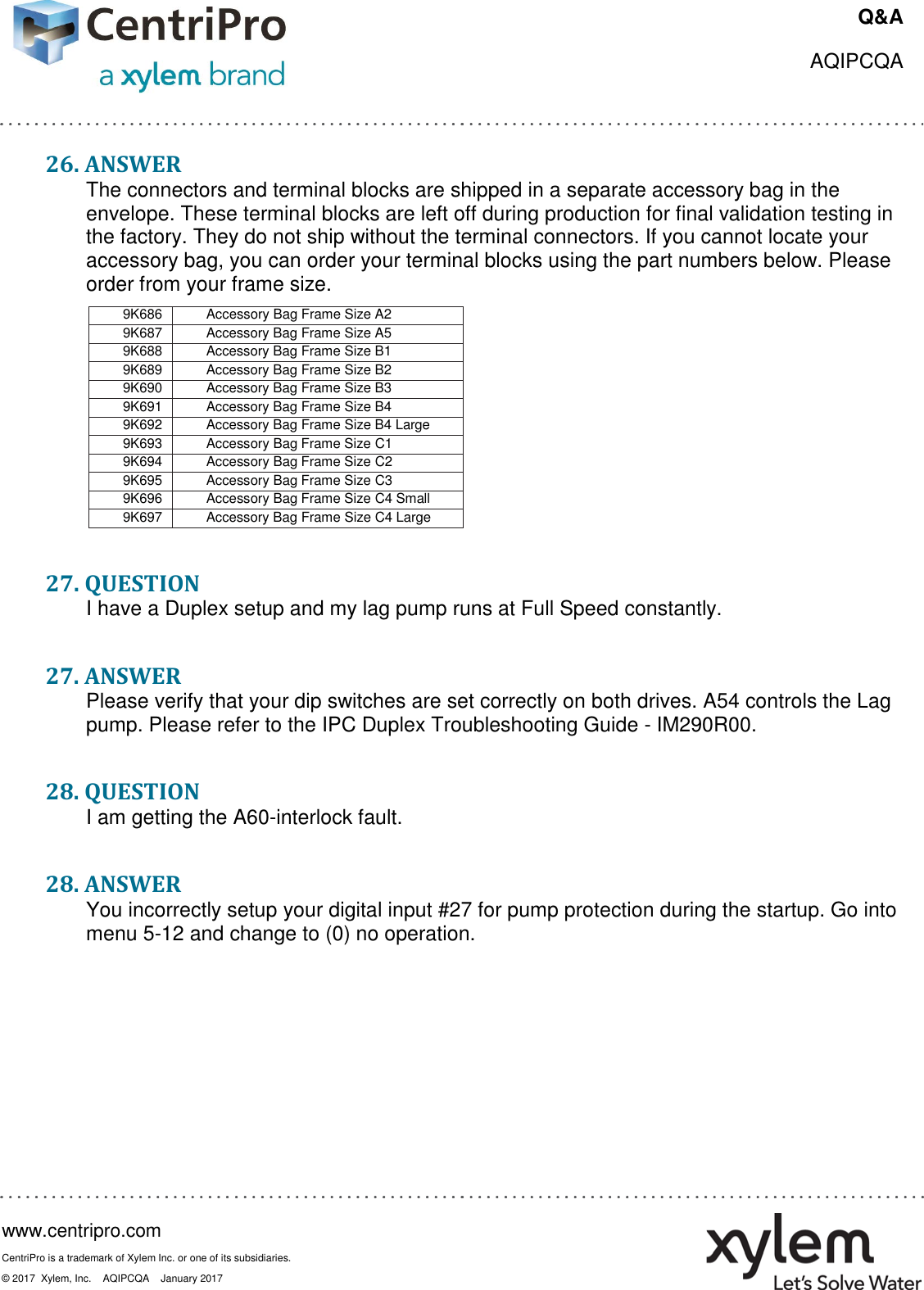 CentriPro
a xylem brand

Q&A

AQIPCQA

26. ANSWER

The connectors and terminal blocks are shipped in a separate accessory bag in the envelope. These terminal blocks are left off during production for final validation testing in the factory. They do not ship without the terminal connectors. If you cannot locate your accessory bag, you can order your terminal blocks using the part numbers below. Please order from your frame size.

| 9K686 | Accessory Bag Frame Size A2 |
|---|---|
| 9K687 | Accessory Bag Frame Size A5 |
| 9K688 | Accessory Bag Frame Size B1 |
| 9K689 | Accessory Bag Frame Size B2 |
| 9K690 | Accessory Bag Frame Size B3 |
| 9K691 | Accessory Bag Frame Size B4 |
| 9K692 | Accessory Bag Frame Size B4 Large |
| 9K693 | Accessory Bag Frame Size C1 |
| 9K694 | Accessory Bag Frame Size C2 |
| 9K695 | Accessory Bag Frame Size C3 |
| 9K696 | Accessory Bag Frame Size C4 Small |
| 9K697 | Accessory Bag Frame Size C4 Large |

27. QUESTION

I have a Duplex setup and my lag pump runs at Full Speed constantly.

27. ANSWER

Please verify that your dip switches are set correctly on both drives. A54 controls the Lag pump. Please refer to the IPC Duplex Troubleshooting Guide - IM290R00.

28. QUESTION

I am getting the A60-interlock fault.

28. ANSWER

You incorrectly setup your digital input #27 for pump protection during the startup. Go into menu 5-12 and change to (0) no operation.

www.centripro.com

CentriPro is a trademark of Xylem Inc. or one of its subsidiaries.

© 2017 Xylem, Inc. AQIPCQA January 2017

xylem
Let's Solve Water